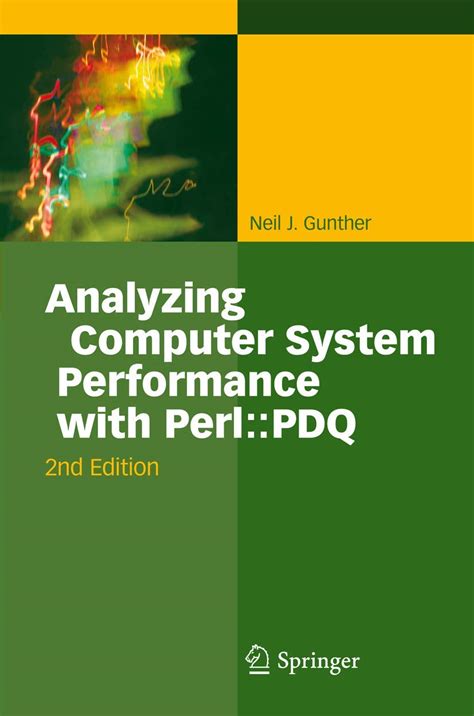 Neil J. Gunther

Analyzing Computer System Performance with Perl::PDQ

2nd Edition

Springer